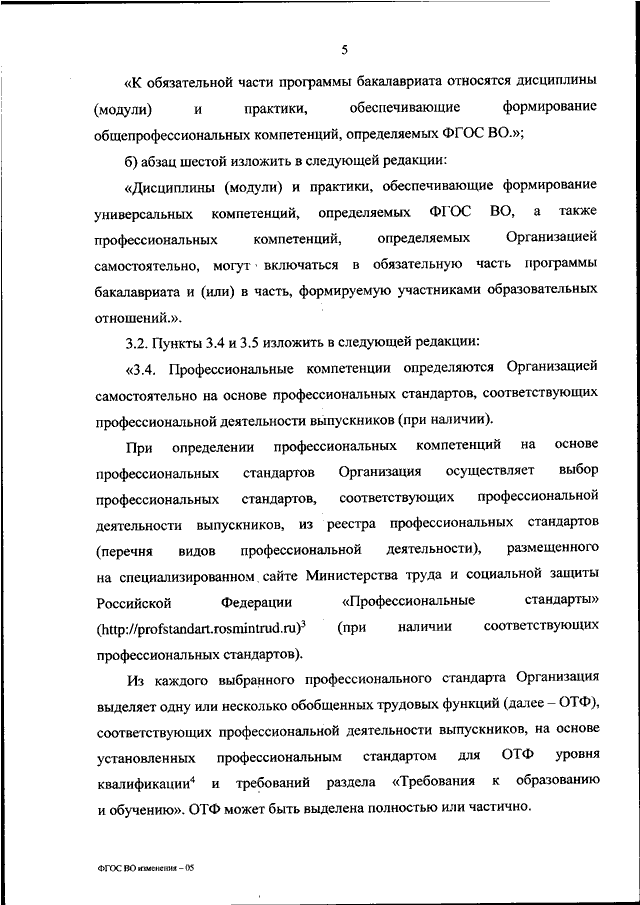 5

«К обязательной части программы бакалавриата относятся дисциплины (модули) и практики, обеспечивающие формирование общепрофессиональных компетенций, определяемых ФГОС ВО.»;

б) абзац шестой изложить в следующей редакции:

«Дисциплины (модули) и практики, обеспечивающие формирование универсальных компетенций, определяемых ФГОС ВО, а также профессиональных компетенций, определяемых Организацией самостоятельно, могут включаться в обязательную часть программы бакалавриата и (или) в часть, формируемую участниками образовательных отношений.».

3.2. Пункты 3.4 и 3.5 изложить в следующей редакции:

«3.4. Профессиональные компетенции определяются Организацией самостоятельно на основе профессиональных стандартов, соответствующих профессиональной деятельности выпускников (при наличии).

При определении профессиональных компетенций на основе профессиональных стандартов Организация осуществляет выбор профессиональных стандартов, соответствующих профессиональной деятельности выпускников, из реестра профессиональных стандартов (перечня видов профессиональной деятельности), размещенного на специализированном сайте Министерства труда и социальной защиты Российской Федерации «Профессиональные стандарты» (http://profstandart.rosmintrud.ru)$^3$ (при наличии соответствующих профессиональных стандартов).

Из каждого выбранного профессионального стандарта Организация выделяет одну или несколько обобщенных трудовых функций (далее – ОТФ), соответствующих профессиональной деятельности выпускников, на основе установленных профессиональным стандартом для ОТФ уровня квалификации$^4$ и требований раздела «Требования к образованию и обучению». ОТФ может быть выделена полностью или частично.

ФГОС ВО изменения – 05